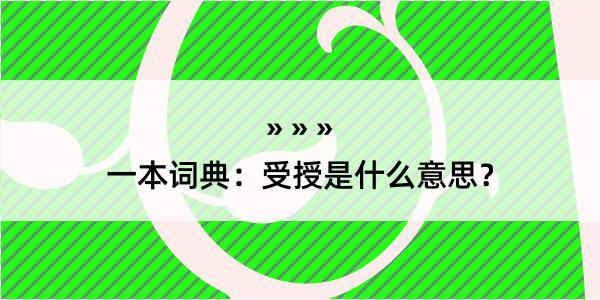 » » »
一本词典：受授是什么意思？